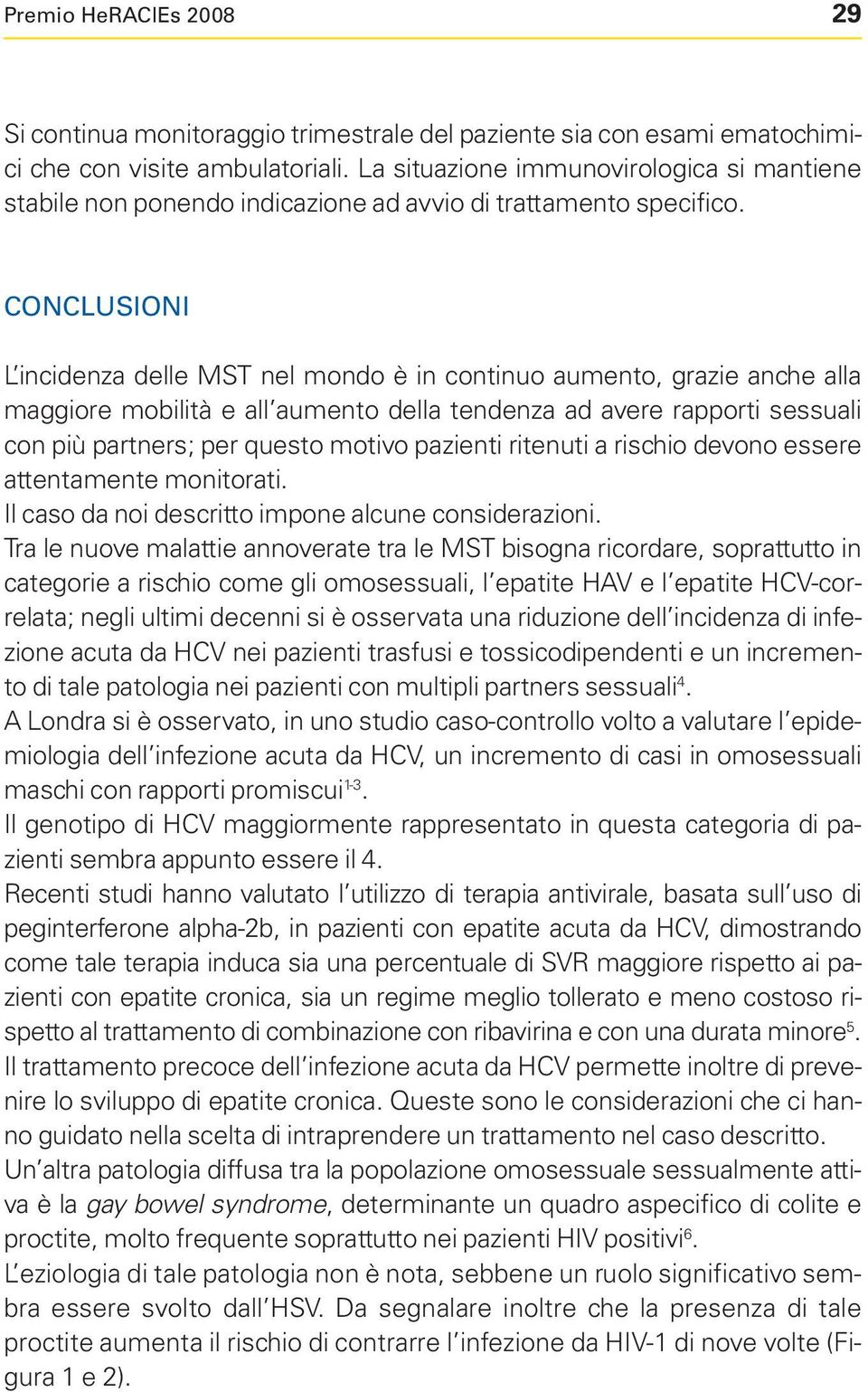 Premio HeRACIEs 2008 29

Si continua monitoraggio trimestrale del paziente sia con esami ematochimici che con visite ambulatoriali. La situazione immunovirologica si mantiene stabile non ponendo indicazione ad avvio di trattamento specifico.

CONCLUSIONI

L'incidenza delle MST nel mondo è in continuo aumento, grazie anche alla maggiore mobilità e all'aumento della tendenza ad avere rapporti sessuali con più partners; per questo motivo pazienti ritenuti a rischio devono essere attentamente monitorati.
Il caso da noi descritto impone alcune considerazioni.
Tra le nuove malattie annoverate tra le MST bisogna ricordare, soprattutto in categorie a rischio come gli omosessuali, l'epatite HAV e l'epatite HCV-correlata; negli ultimi decenni si è osservata una riduzione dell'incidenza di infezione acuta da HCV nei pazienti trasfusi e tossicodipendenti e un incremento di tale patologia nei pazienti con multipli partners sessuali$^{4}$.
A Londra si è osservato, in uno studio caso-controllo volto a valutare l'epidemiologia dell'infezione acuta da HCV, un incremento di casi in omosessuali maschi con rapporti promiscui$^{1-3}$.
Il genotipo di HCV maggiormente rappresentato in questa categoria di pazienti sembra appunto essere il 4.
Recenti studi hanno valutato l'utilizzo di terapia antivirale, basata sull'uso di peginterferone alpha-2b, in pazienti con epatite acuta da HCV, dimostrando come tale terapia induca sia una percentuale di SVR maggiore rispetto ai pazienti con epatite cronica, sia un regime meglio tollerato e meno costoso rispetto al trattamento di combinazione con ribavirina e con una durata minore$^{5}$.
Il trattamento precoce dell'infezione acuta da HCV permette inoltre di prevenire lo sviluppo di epatite cronica. Queste sono le considerazioni che ci hanno guidato nella scelta di intraprendere un trattamento nel caso descritto.
Un'altra patologia diffusa tra la popolazione omosessuale sessualmente attiva è la gay bowel syndrome, determinante un quadro aspecifico di colite e proctite, molto frequente soprattutto nei pazienti HIV positivi$^{6}$.
L'eziologia di tale patologia non è nota, sebbene un ruolo significativo sembra essere svolto dall'HSV. Da segnalare inoltre che la presenza di tale proctite aumenta il rischio di contrarre l'infezione da HIV-1 di nove volte (Figura 1 e 2).